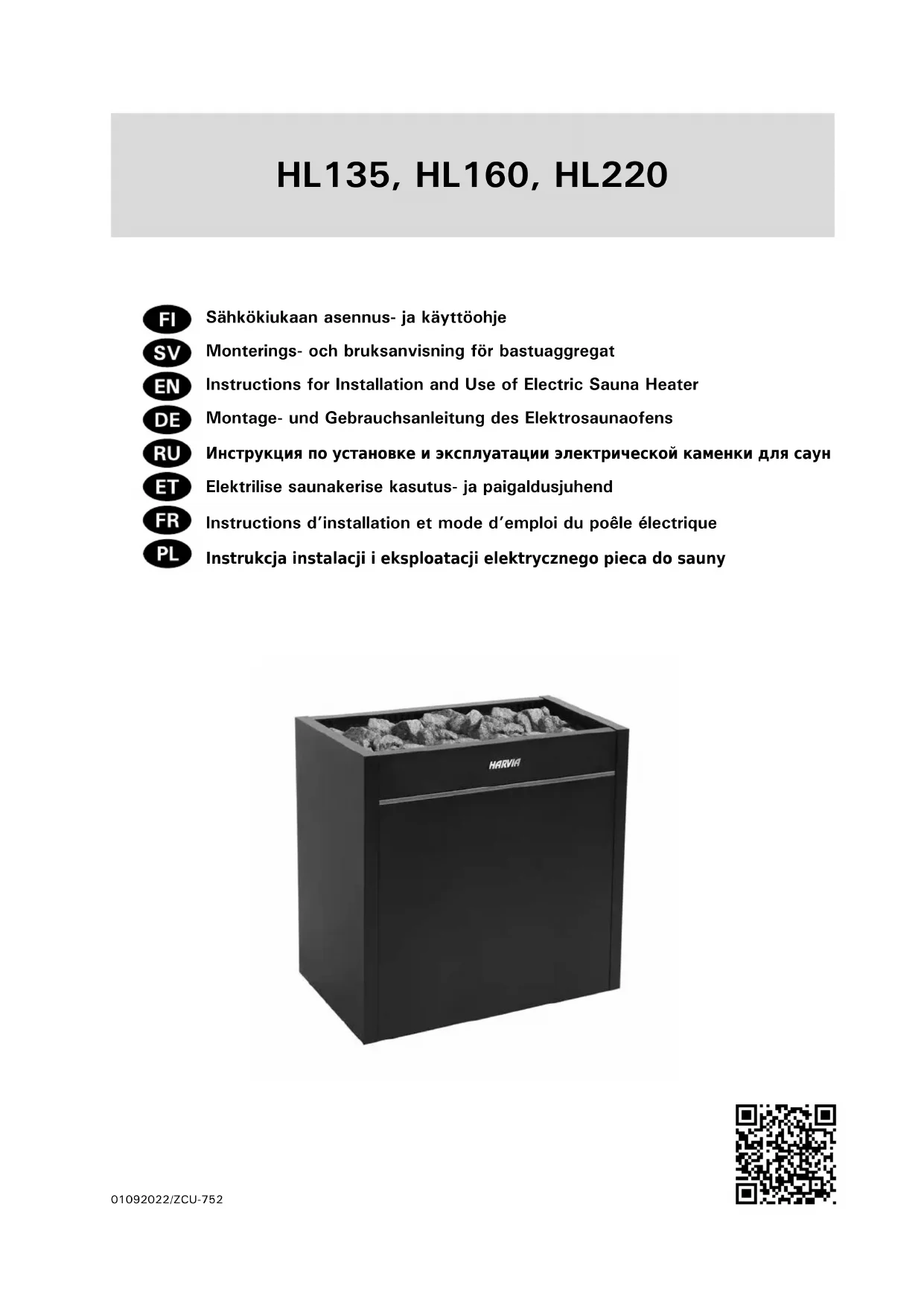 HL135, HL160, HL220

FI Sähkökiukaan asennus- ja käyttöohje
SV Monterings- och bruksanvisning för bastuaggregat
EN Instructions for Installation and Use of Electric Sauna Heater
DE Montage- und Gebrauchsanleitung des Elektrosaunaofens
RU Инструкция по установке и эксплуатации электрической каменки для саун
ET Elektrilise saunakerise kasutus- ja paigaldusjuhend
FR Instructions d'installation et mode d'emploi du poêle électrique
PL Instrukcja instalacji i eksploatacji elektrycznego pieca do sauny

HARVIA

01092022/ZCU-752